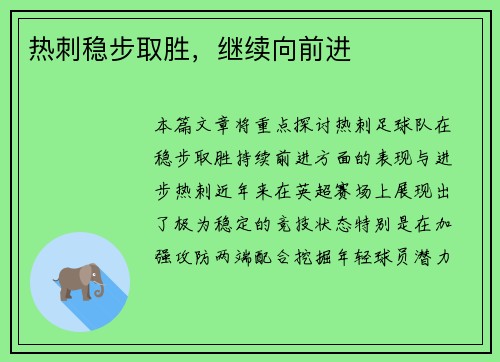 热刺稳步取胜，继续向前进

本篇文章将重点探讨热刺足球队在稳步取胜持续前进方面的表现与进步热刺近年来在英超赛场上展现出了极为稳定的竞技状态特别是在加强攻防两端配合挖掘年轻球员潜力